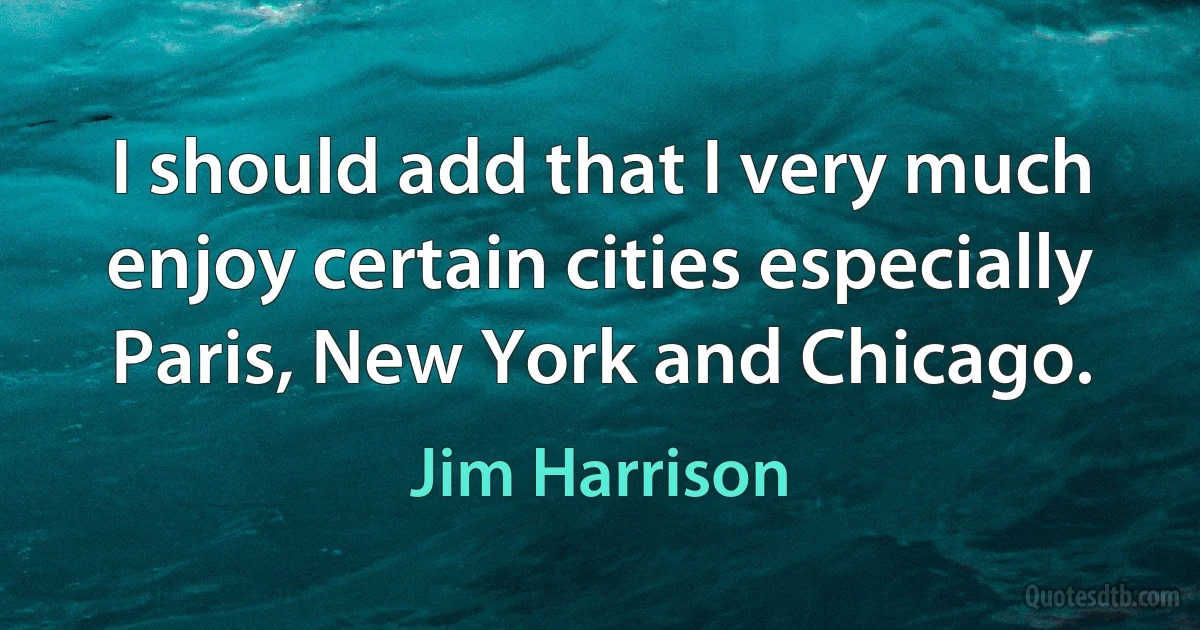 I should add that I very much enjoy certain cities especially Paris, New York and Chicago.

Jim Harrison

Quotesdtb.com